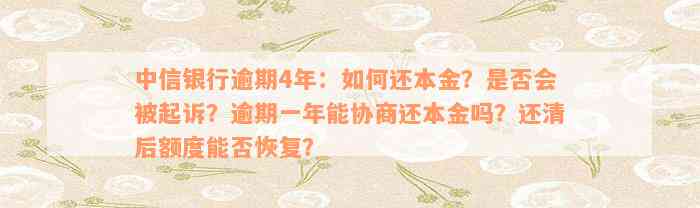 中信银行逾期4年：如何还本金？是否会被起诉？逾期一年能协商还本金吗？还清后额度能否恢复？